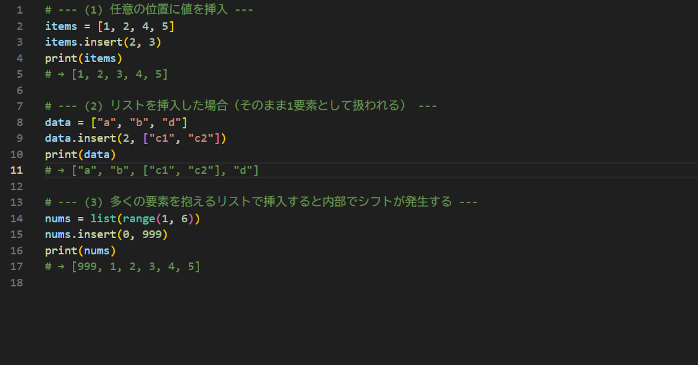 1 # --- (1) 任意の位置に値を挿入 ---
2 items = [1, 2, 4, 5]
3 items.insert(2, 3)
4 print(items)
5 # → [1, 2, 3, 4, 5]
6
7 # --- (2) リストを挿入した場合（そのまま1要素として扱われる） ---
8 data = ["a", "b", "d"]
9 data.insert(2, ["c1", "c2"])
10 print(data)
11 # → ["a", "b", ["c1", "c2"], "d"]
12
13 # --- (3) 多くの要素を抱えるリストで挿入すると内部でシフトが発生する ---
14 nums = list(range(1, 6))
15 nums.insert(0, 999)
16 print(nums)
17 # → [999, 1, 2, 3, 4, 5]
18